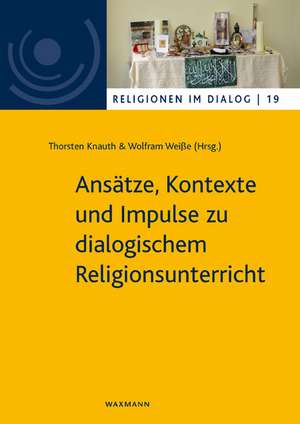 RELIGIONEN IM DIALOG | 19

Thorsten Knauth & Wolfram Weiße (Hrsg.)

Ansätze, Kontexte und Impulse zu dialogischem Religionsunterricht

WAXMANN